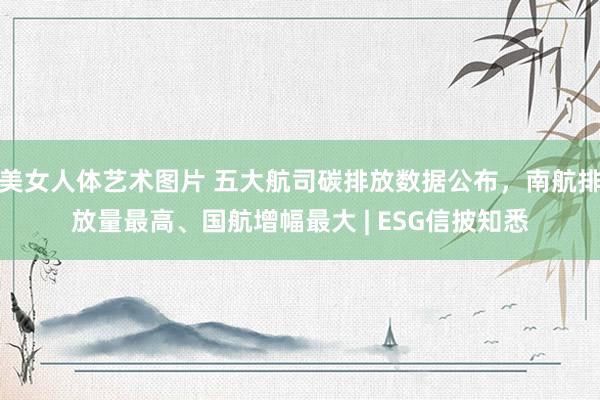 美女人体艺术图片 五大航司碳排放数据公布，南航排放量最高、国航增幅最大 | ESG信披知悉